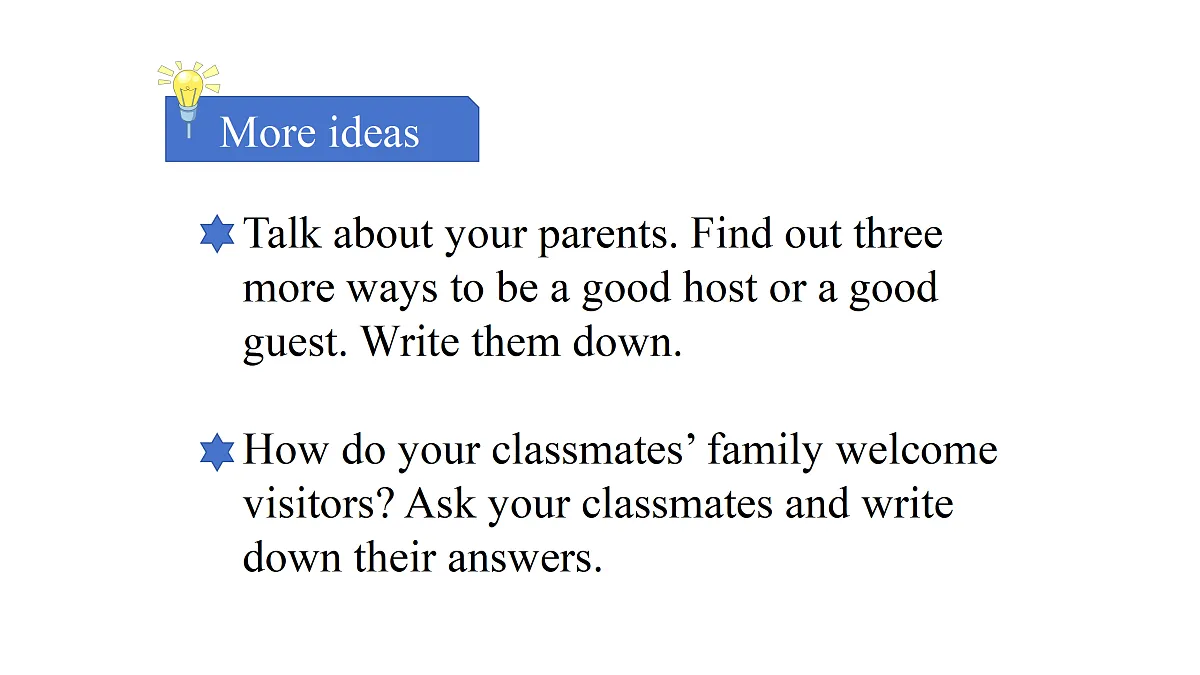 More ideas

Talk about your parents. Find out three more ways to be a good host or a good guest. Write them down.

How do your classmates’ family welcome visitors? Ask your classmates and write down their answers.